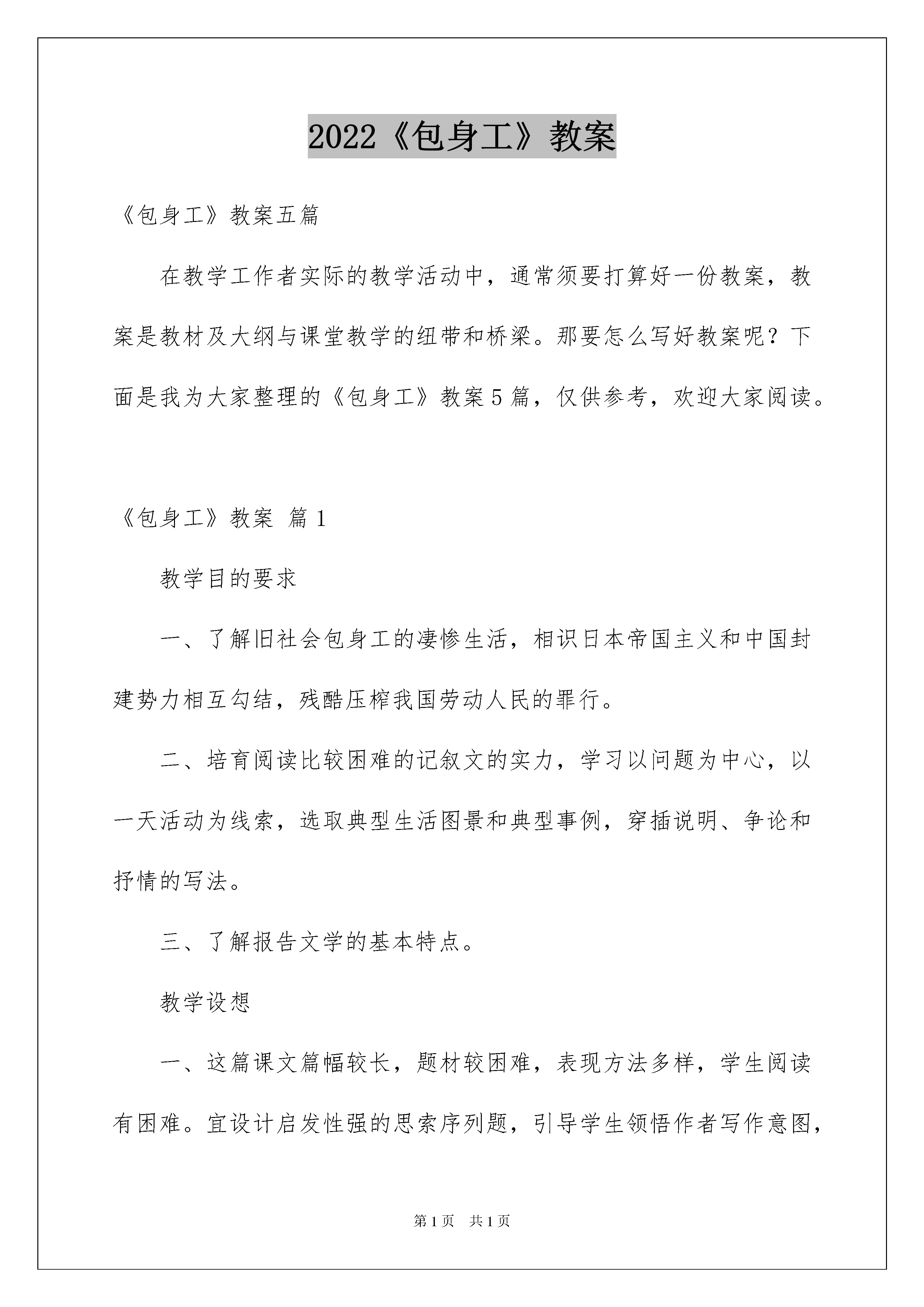 2022《包身工》教案

《包身工》教案五篇

在教学工作者实际的教学活动中，通常须要打算好一份教案，教案是教材及大纲与课堂教学的纽带和桥梁。那要怎么写好教案呢？下面是我为大家整理的《包身工》教案5篇，仅供参考，欢迎大家阅读。

《包身工》教案 篇1

教学目的要求

一、了解旧社会包身工的凄惨生活，相识日本帝国主义和中国封建势力相互勾结，残酷压榨我国劳动人民的罪行。

二、培育阅读比较困难的记叙文的实力，学习以问题为中心，以一天活动为线索，选取典型生活图景和典型事例，穿插说明、争论和抒情的写法。

三、了解报告文学的基本特点。

教学设想

一、这篇课文篇幅较长，题材较困难，表现方法多样，学生阅读有困难。宜设计启发性强的思索序列题，引导学生领悟作者写作意图，

第1页 共1页